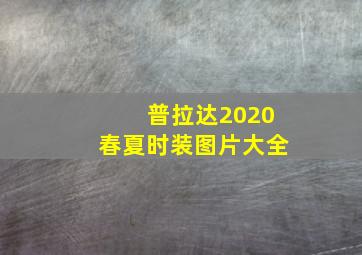 普拉达2020
春夏时装图片大全